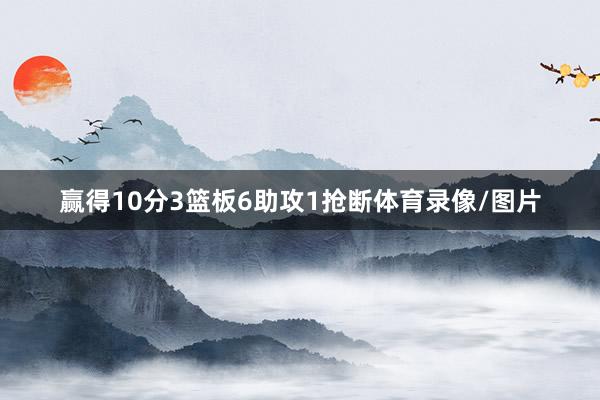 赢得10分3篮板6助攻1抢断体育录像/图片